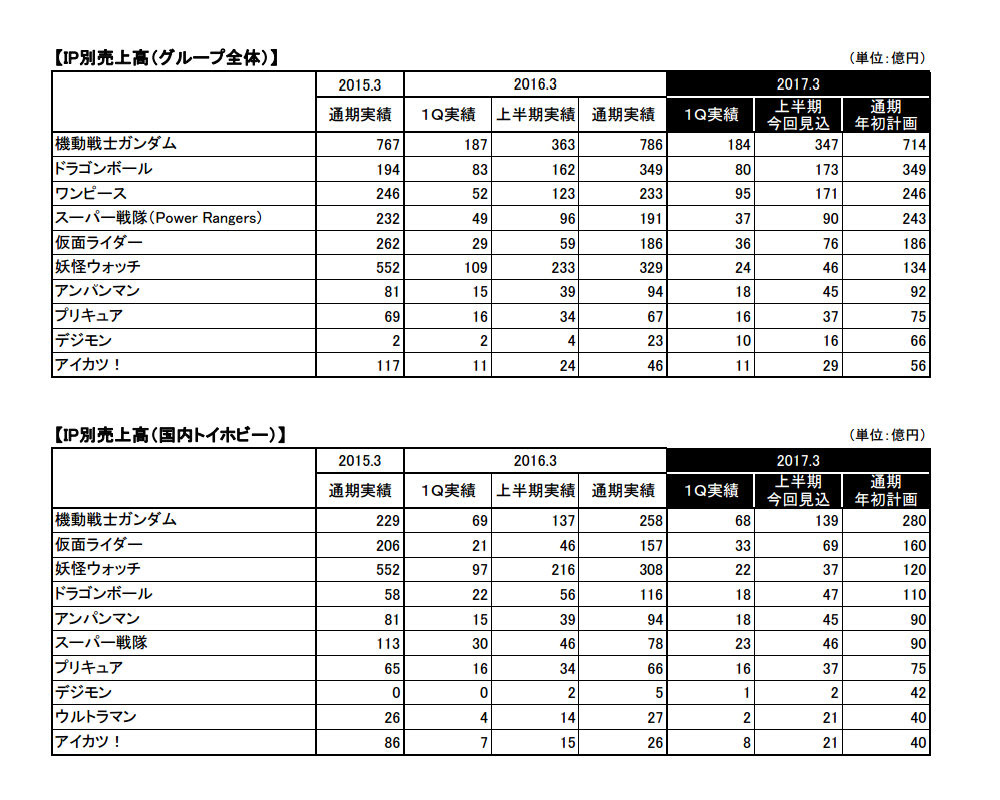 【IP別売上高(グループ全体)】

(単位:億円)

| | 2015.3 | 2016.3 | | | 2017.3 | | |
|---|---|---|---|---|---|---|---|
| | 通期実績 | 1Q実績 | 上半期実績 | 通期実績 | 1Q実績 | 上半期 今回見込 | 通期 年初計画 |
| 機動戦士ガンダム | 767 | 187 | 363 | 786 | 184 | 347 | 714 |
| ドラゴンボール | 194 | 83 | 162 | 349 | 80 | 173 | 349 |
| ワンピース | 246 | 52 | 123 | 233 | 95 | 171 | 246 |
| スーパー戦隊(Power Rangers) | 232 | 49 | 96 | 191 | 37 | 90 | 243 |
| 仮面ライダー | 262 | 29 | 59 | 186 | 36 | 76 | 186 |
| 妖怪ウォッチ | 552 | 109 | 233 | 329 | 24 | 46 | 134 |
| アンパンマン | 81 | 15 | 39 | 94 | 18 | 45 | 92 |
| プリキュア | 69 | 16 | 34 | 67 | 16 | 37 | 75 |
| デジモン | 2 | 2 | 4 | 23 | 10 | 16 | 66 |
| アイカツ! | 117 | 11 | 24 | 46 | 11 | 29 | 56 |

【IP別売上高(国内トイホビー)】

(単位:億円)

| | 2015.3 | 2016.3 | | | 2017.3 | | |
|---|---|---|---|---|---|---|---|
| | 通期実績 | 1Q実績 | 上半期実績 | 通期実績 | 1Q実績 | 上半期 今回見込 | 通期 年初計画 |
| 機動戦士ガンダム | 229 | 69 | 137 | 258 | 68 | 139 | 280 |
| 仮面ライダー | 206 | 21 | 46 | 157 | 33 | 69 | 160 |
| 妖怪ウォッチ | 552 | 97 | 216 | 308 | 22 | 37 | 120 |
| ドラゴンボール | 58 | 22 | 56 | 116 | 18 | 47 | 110 |
| アンパンマン | 81 | 15 | 39 | 94 | 18 | 45 | 90 |
| スーパー戦隊 | 113 | 30 | 46 | 78 | 23 | 46 | 90 |
| プリキュア | 65 | 16 | 34 | 66 | 16 | 37 | 75 |
| デジモン | 0 | 0 | 2 | 5 | 1 | 2 | 42 |
| ウルトラマン | 26 | 4 | 14 | 27 | 2 | 21 | 40 |
| アイカツ! | 86 | 7 | 15 | 26 | 8 | 21 | 40 |